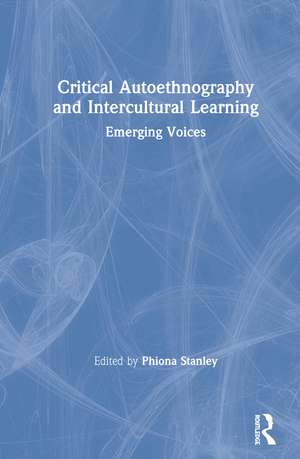 Critical Autoethnography and Intercultural Learning

Emerging Voices

Edited by Phiona Stanley

ROUTLEDGE